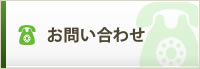 お問い合わせ